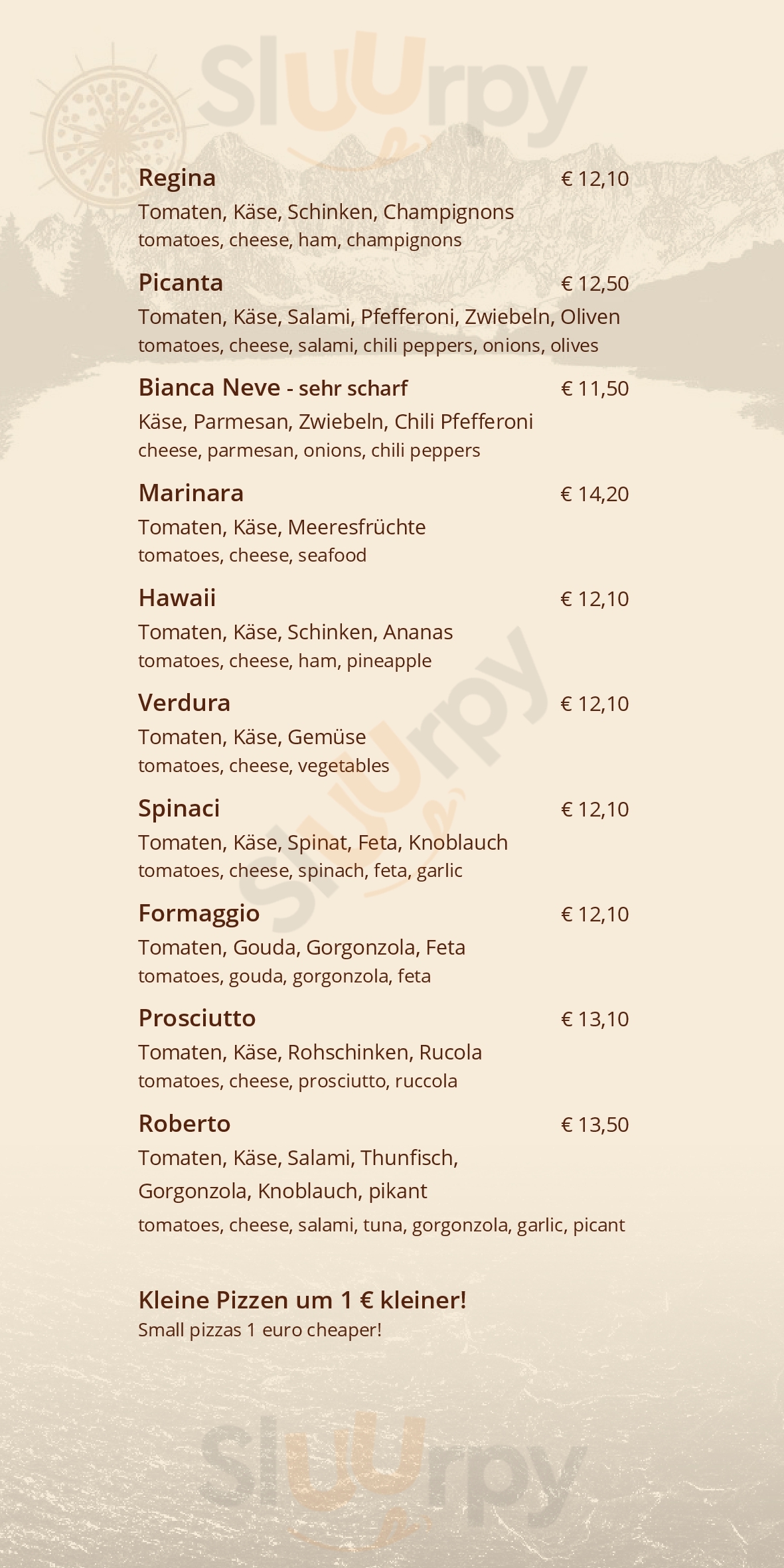 Regina € 12,10
Tomaten, Käse, Schinken, Champignons
tomatoes, cheese, ham, champignons

Picanta € 12,50
Tomaten, Käse, Salami, Pfefferoni, Zwiebeln, Oliven
tomatoes, cheese, salami, chili peppers, onions, olives

Bianca Neve - sehr scharf € 11,50
Käse, Parmesan, Zwiebeln, Chili Pfefferoni
cheese, parmesan, onions, chili peppers

Marinara € 14,20
Tomaten, Käse, Meeresfrüchte
tomatoes, cheese, seafood

Hawaii € 12,10
Tomaten, Käse, Schinken, Ananas
tomatoes, cheese, ham, pineapple

Verdura € 12,10
Tomaten, Käse, Gemüse
tomatoes, cheese, vegetables

Spinaci € 12,10
Tomaten, Käse, Spinat, Feta, Knoblauch
tomatoes, cheese, spinach, feta, garlic

Formaggio € 12,10
Tomaten, Gouda, Gorgonzola, Feta
tomatoes, gouda, gorgonzola, feta

Prosciutto € 13,10
Tomaten, Käse, Rohschinken, Rucola
tomatoes, cheese, prosciutto, ruccola

Roberto € 13,50
Tomaten, Käse, Salami, Thunfisch, Gorgonzola, Knoblauch, pikant
tomatoes, cheese, salami, tuna, gorgonzola, garlic, picant

Kleine Pizzen um 1 € kleiner!
Small pizzas 1 euro cheaper!

Sluurpy